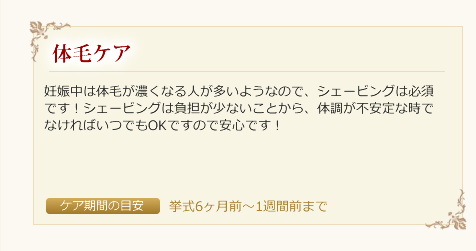 体毛ケア

妊娠中は体毛が濃くなる人が多いようなので、シェービングは必須です！シェービングは負担が少ないことから、体調が不安定な時でなければいつでもOKですので安心です！

ケア期間の目安　挙式6ヶ月前～1週間前まで